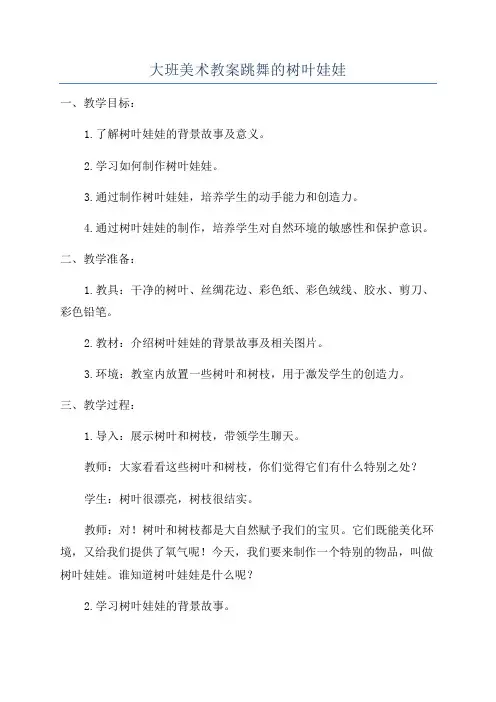 大班美术教案跳舞的树叶娃娃

一、教学目标：

1.了解树叶娃娃的背景故事及意义。

2.学习如何制作树叶娃娃。

3.通过制作树叶娃娃，培养学生的动手能力和创造力。

4.通过树叶娃娃的制作，培养学生对自然环境的敏感性和保护意识。

二、教学准备：

1.教具：干净的树叶、丝绸花边、彩色纸、彩色绒线、胶水、剪刀、彩色铅笔。

2.教材：介绍树叶娃娃的背景故事及相关图片。

3.环境：教室内放置一些树叶和树枝，用于激发学生的创造力。

三、教学过程：

1.导入：展示树叶和树枝，带领学生聊天。

教师：大家看看这些树叶和树枝，你们觉得它们有什么特别之处？

学生：树叶很漂亮，树枝很结实。

教师：对！树叶和树枝都是大自然赋予我们的宝贝。它们既能美化环境，又给我们提供了氧气呢！今天，我们要来制作一个特别的物品，叫做树叶娃娃。谁知道树叶娃娃是什么呢？

2.学习树叶娃娃的背景故事。